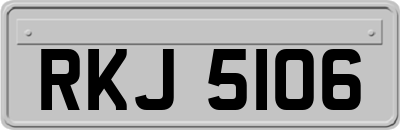 RKJ 5106